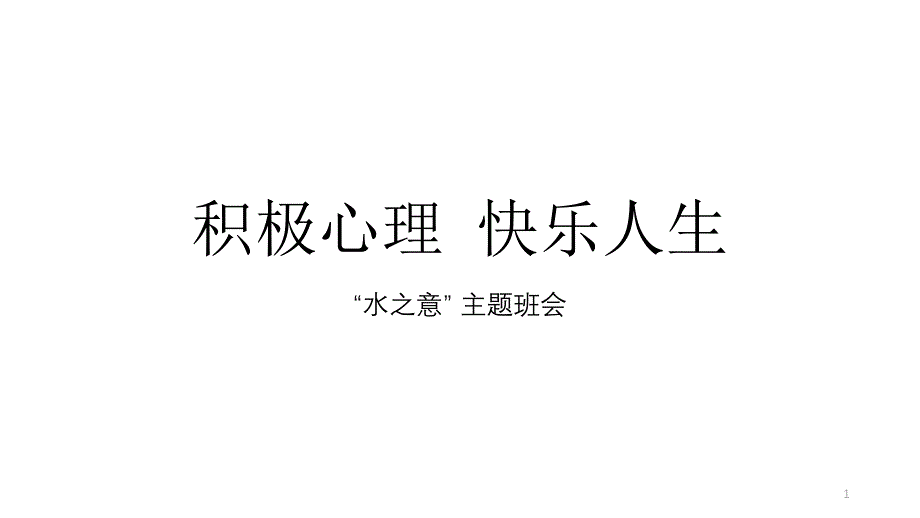 积极心理 快乐人生

“水之意” 主题班会

1